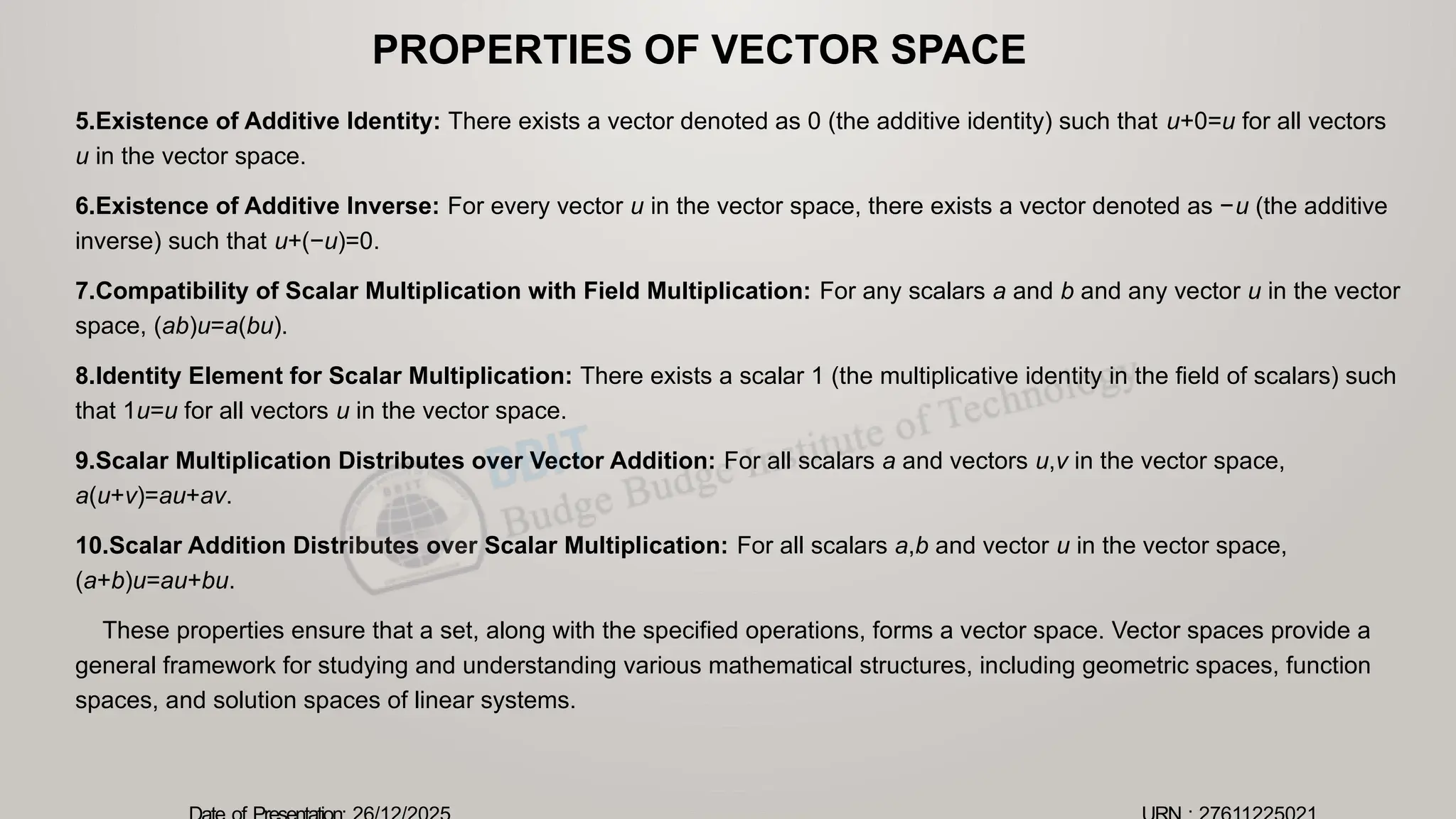 PROPERTIES OF VECTOR SPACE

5.Existence of Additive Identity: There exists a vector denoted as 0 (the additive identity) such that $u+0=u$ for all vectors $u$ in the vector space.

6.Existence of Additive Inverse: For every vector $u$ in the vector space, there exists a vector denoted as $-u$ (the additive inverse) such that $u+(-u)=0$.

7.Compatibility of Scalar Multiplication with Field Multiplication: For any scalars $a$ and $b$ and any vector $u$ in the vector space, $(ab)u=a(bu)$.

8.Identity Element for Scalar Multiplication: There exists a scalar 1 (the multiplicative identity in the field of scalars) such that $1u=u$ for all vectors $u$ in the vector space.

9.Scalar Multiplication Distributes over Vector Addition: For all scalars $a$ and vectors $u,v$ in the vector space, $a(u+v)=au+av$.

10.Scalar Addition Distributes over Scalar Multiplication: For all scalars $a,b$ and vector $u$ in the vector space, $(a+b)u=au+bu$.

These properties ensure that a set, along with the specified operations, forms a vector space. Vector spaces provide a general framework for studying and understanding various mathematical structures, including geometric spaces, function spaces, and solution spaces of linear systems.

BBIT Budge Budge Institute of Technology

Date of Presentation: 26/12/2025

URN : 27611225021